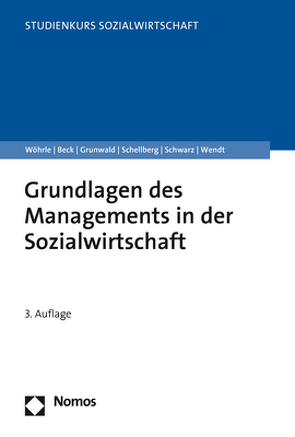 STUDIENKURS SOZIALWIRTSCHAFT

Wöhrle | Beck | Grunwald | Schellberg | Schwarz | Wendt

Grundlagen des Managements in der Sozialwirtschaft

3. Auflage

Nomos